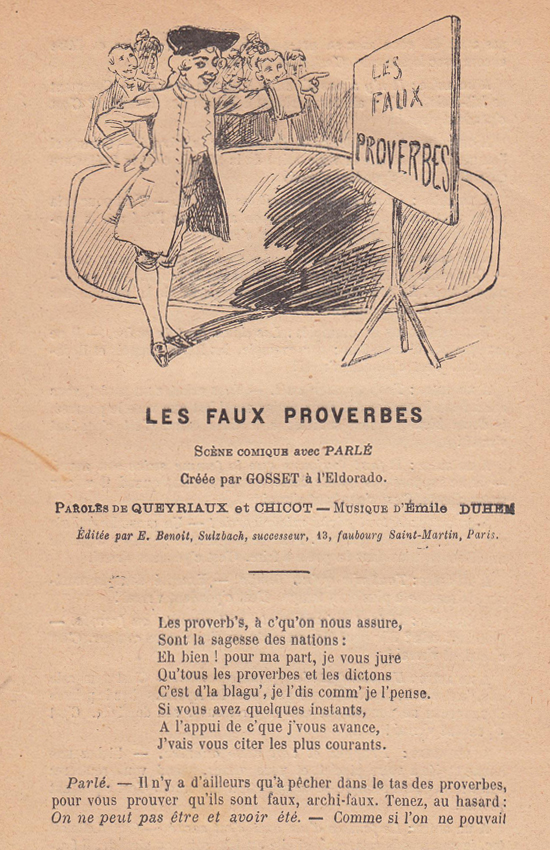 LES FAUX PROVERBES

LES FAUX PROVERBES

Scène comique avec PARLÉ

Créée par GOSSET à l'Eldorado.

Paroles de QUEYRIAUX et CHICOT — Musique d'Émile DUHEM

Éditée par E. Benoit, Sulzbach, successeur, 13, faubourg Saint-Martin, Paris.

Les proverb's, à c'qu'on nous assure,
Sont la sagesse des nations :
Eh bien ! pour ma part, je vous jure
Qu'tous les proverbes et les dictons
C'est d'la blagu', je l'dis comm' je l'pense.
Si vous avez quelques instants,
A l'appui de c'que j'vous avance,
J'vais vous citer les plus courants.

Parlé. — Il n'y a d'ailleurs qu'à pêcher dans le tas des proverbes, pour vous prouver qu'ils sont faux, archi-faux. Tenez, au hasard : On ne peut pas être et avoir été. — Comme si l'on ne pouvait